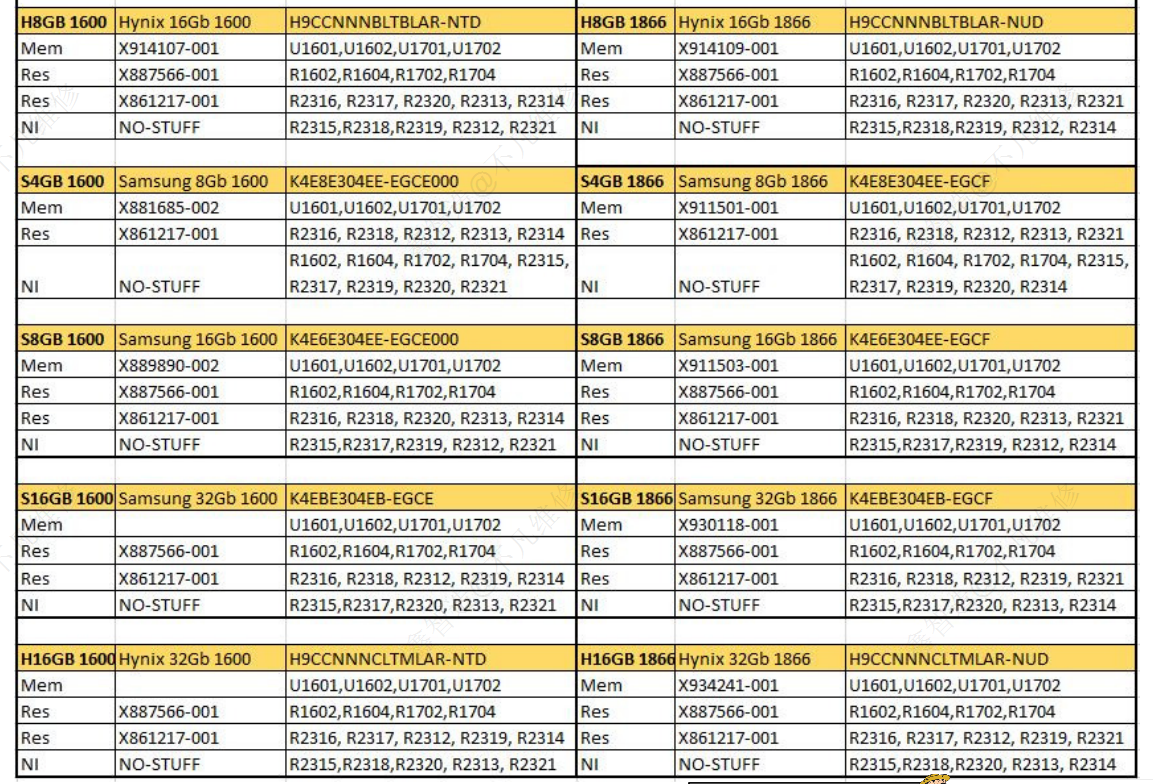 | H8GB 1600 | Hynix 16Gb 1600 | H9CCNNNBLTBLAR-NTD | H8GB 1866 | Hynix 16Gb 1866 | H9CCNNNBLTBLAR-NUD |
|---|---|---|---|---|---|
| Mem | X914107-001 | U1601,U1602,U1701,U1702 | Mem | X914109-001 | U1601,U1602,U1701,U1702 |
| Res | X887566-001 | R1602,R1604,R1702,R1704 | Res | X887566-001 | R1602,R1604,R1702,R1704 |
| Res | X861217-001 | R2316, R2317, R2320, R2313, R2314 | Res | X861217-001 | R2316, R2317, R2320, R2313, R2321 |
| NI | NO-STUFF | R2315,R2318,R2319, R2312, R2321 | NI | NO-STUFF | R2315,R2318,R2319, R2312, R2314 |
| | | | | | |
| S4GB 1600 | Samsung 8Gb 1600 | K4E8E304EE-EGCE000 | S4GB 1866 | Samsung 8Gb 1866 | K4E8E304EE-EGCF |
| Mem | X881685-002 | U1601,U1602,U1701,U1702 | Mem | X911501-001 | U1601,U1602,U1701,U1702 |
| Res | X861217-001 | R2316, R2318, R2312, R2313, R2314 | Res | X861217-001 | R2316, R2318, R2312, R2313, R2321 |
| NI | NO-STUFF | R1602, R1604, R1702, R1704, R2315, R2317, R2319, R2320, R2321 | NI | NO-STUFF | R1602, R1604, R1702, R1704, R2315, R2317, R2319, R2320, R2314 |
| | | | | | |
| S8GB 1600 | Samsung 16Gb 1600 | K4E6E304EE-EGCE000 | S8GB 1866 | Samsung 16Gb 1866 | K4E6E304EE-EGCF |
| Mem | X889890-002 | U1601,U1602,U1701,U1702 | Mem | X911503-001 | U1601,U1602,U1701,U1702 |
| Res | X887566-001 | R1602,R1604,R1702,R1704 | Res | X887566-001 | R1602,R1604,R1702,R1704 |
| Res | X861217-001 | R2316, R2318, R2320, R2313, R2314 | Res | X861217-001 | R2316, R2318, R2320, R2313, R2321 |
| NI | NO-STUFF | R2315,R2317,R2319, R2312, R2321 | NI | NO-STUFF | R2315,R2317,R2319, R2312, R2314 |
| | | | | | |
| S16GB 1600 | Samsung 32Gb 1600 | K4EBE304EB-EGCE | S16GB 1866 | Samsung 32Gb 1866 | K4EBE304EB-EGCF |
| Mem | | U1601,U1602,U1701,U1702 | Mem | X930118-001 | U1601,U1602,U1701,U1702 |
| Res | X887566-001 | R1602,R1604,R1702,R1704 | Res | X887566-001 | R1602,R1604,R1702,R1704 |
| Res | X861217-001 | R2316, R2318, R2312, R2319, R2314 | Res | X861217-001 | R2316, R2318, R2312, R2319, R2321 |
| NI | NO-STUFF | R2315,R2317,R2320, R2313, R2321 | NI | NO-STUFF | R2315,R2317,R2320, R2313, R2314 |
| | | | | | |
| H16GB 1600 | Hynix 32Gb 1600 | H9CCNNNCLTMLAR-NTD | H16GB 1866 | Hynix 32Gb 1866 | H9CCNNNCLTMLAR-NUD |
| Mem | | U1601,U1602,U1701,U1702 | Mem | X934241-001 | U1601,U1602,U1701,U1702 |
| Res | X887566-001 | R1602,R1604,R1702,R1704 | Res | X887566-001 | R1602,R1604,R1702,R1704 |
| Res | X861217-001 | R2316, R2317, R2312, R2319, R2314 | Res | X861217-001 | R2316, R2317, R2312, R2319, R2321 |
| NI | NO-STUFF | R2315,R2318,R2320, R2313, R2321 | NI | NO-STUFF | R2315,R2318,R2320, R2313, R2314 |